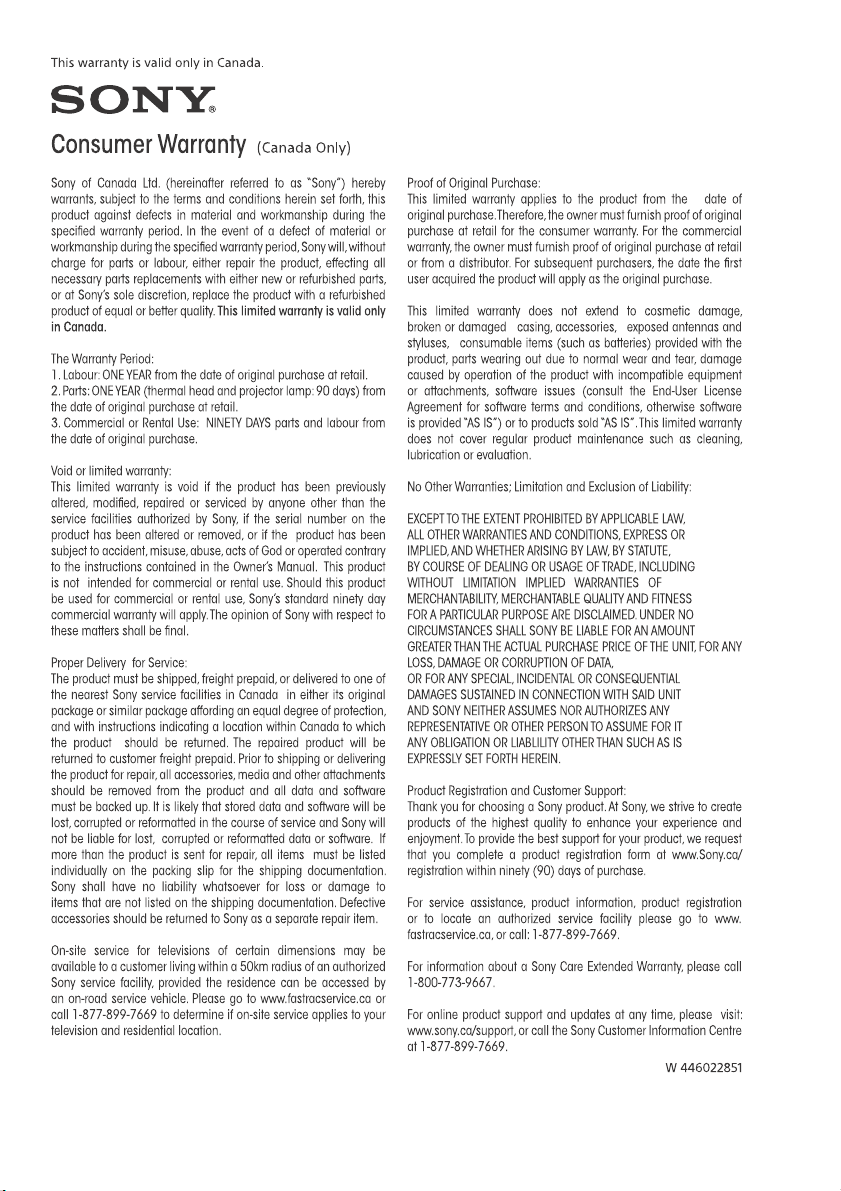 This warranty is valid only in Canada.

SONY®

Consumer Warranty (Canada Only)

Sony of Canada Ltd. (hereinafter referred to as "Sony") hereby warrants, subject to the terms and conditions herein set forth, this product against defects in material and workmanship during the specified warranty period. In the event of a defect of material or workmanship during the specified warranty period, Sony will, without charge for parts or labour, either repair the product, effecting all necessary parts replacements with either new or refurbished parts, or at Sony's sole discretion, replace the product with a refurbished product of equal or better quality. This limited warranty is valid only in Canada.

The Warranty Period:
1. Labour: ONE YEAR from the date of original purchase at retail.
2. Parts: ONE YEAR (thermal head and projector lamp: 90 days) from the date of original purchase at retail.
3. Commercial or Rental Use: NINETY DAYS parts and labour from the date of original purchase.

Void or limited warranty:
This limited warranty is void if the product has been previously altered, modified, repaired or serviced by anyone other than the service facilities authorized by Sony, if the serial number on the product has been altered or removed, or if the product has been subject to accident, misuse, abuse, acts of God or operated contrary to the instructions contained in the Owner's Manual. This product is not intended for commercial or rental use. Should this product be used for commercial or rental use, Sony's standard ninety day commercial warranty will apply. The opinion of Sony with respect to these matters shall be final.

Proper Delivery for Service:
The product must be shipped, freight prepaid, or delivered to one of the nearest Sony service facilities in Canada in either its original package or similar package affording an equal degree of protection, and with instructions indicating a location within Canada to which the product should be returned. The repaired product will be returned to customer freight prepaid. Prior to shipping or delivering the product for repair, all accessories, media and other attachments should be removed from the product and all data and software must be backed up. It is likely that stored data and software will be lost, corrupted or reformatted in the course of service and Sony will not be liable for lost, corrupted or reformatted data or software. If more than the product is sent for repair, all items must be listed individually on the packing slip for the shipping documentation. Sony shall have no liability whatsoever for loss or damage to items that are not listed on the shipping documentation. Defective accessories should be returned to Sony as a separate repair item.

On-site service for televisions of certain dimensions may be available to a customer living within a 50km radius of an authorized Sony service facility, provided the residence can be accessed by an on-road service vehicle. Please go to www.fastracservice.ca or call 1-877-899-7669 to determine if on-site service applies to your television and residential location.

Proof of Original Purchase:
This limited warranty applies to the product from the date of original purchase. Therefore, the owner must furnish proof of original purchase at retail for the consumer warranty. For the commercial warranty, the owner must furnish proof of original purchase at retail or from a distributor. For subsequent purchasers, the date the first user acquired the product will apply as the original purchase.

This limited warranty does not extend to cosmetic damage, broken or damaged casing, accessories, exposed antennas and styluses, consumable items (such as batteries) provided with the product, parts wearing out due to normal wear and tear, damage caused by operation of the product with incompatible equipment or attachments, software issues (consult the End-User License Agreement for software terms and conditions, otherwise software is provided "AS IS") or to products sold "AS IS". This limited warranty does not cover regular product maintenance such as cleaning, lubrication or evaluation.

No Other Warranties; Limitation and Exclusion of Liability:

EXCEPT TO THE EXTENT PROHIBITED BY APPLICABLE LAW, ALL OTHER WARRANTIES AND CONDITIONS, EXPRESS OR IMPLIED, AND WHETHER ARISING BY LAW, BY STATUTE, BY COURSE OF DEALING OR USAGE OF TRADE, INCLUDING WITHOUT LIMITATION IMPLIED WARRANTIES OF MERCHANTABILITY, MERCHANTABLE QUALITY AND FITNESS FOR A PARTICULAR PURPOSE ARE DISCLAIMED. UNDER NO CIRCUMSTANCES SHALL SONY BE LIABLE FOR AN AMOUNT GREATER THAN THE ACTUAL PURCHASE PRICE OF THE UNIT, FOR ANY LOSS, DAMAGE OR CORRUPTION OF DATA, OR FOR ANY SPECIAL, INCIDENTAL OR CONSEQUENTIAL DAMAGES SUSTAINED IN CONNECTION WITH SAID UNIT AND SONY NEITHER ASSUMES NOR AUTHORIZES ANY REPRESENTATIVE OR OTHER PERSON TO ASSUME FOR IT ANY OBLIGATION OR LIABLILITY OTHER THAN SUCH AS IS EXPRESSLY SET FORTH HEREIN.

Product Registration and Customer Support:
Thank you for choosing a Sony product. At Sony, we strive to create products of the highest quality to enhance your experience and enjoyment. To provide the best support for your product, we request that you complete a product registration form at www.Sony.ca/registration within ninety (90) days of purchase.

For service assistance, product information, product registration or to locate an authorized service facility please go to www.fastracservice.ca, or call: 1-877-899-7669.

For information about a Sony Care Extended Warranty, please call 1-800-773-9667.

For online product support and updates at any time, please visit: www.sony.ca/support, or call the Sony Customer Information Centre at 1-877-899-7669.

W 446022851